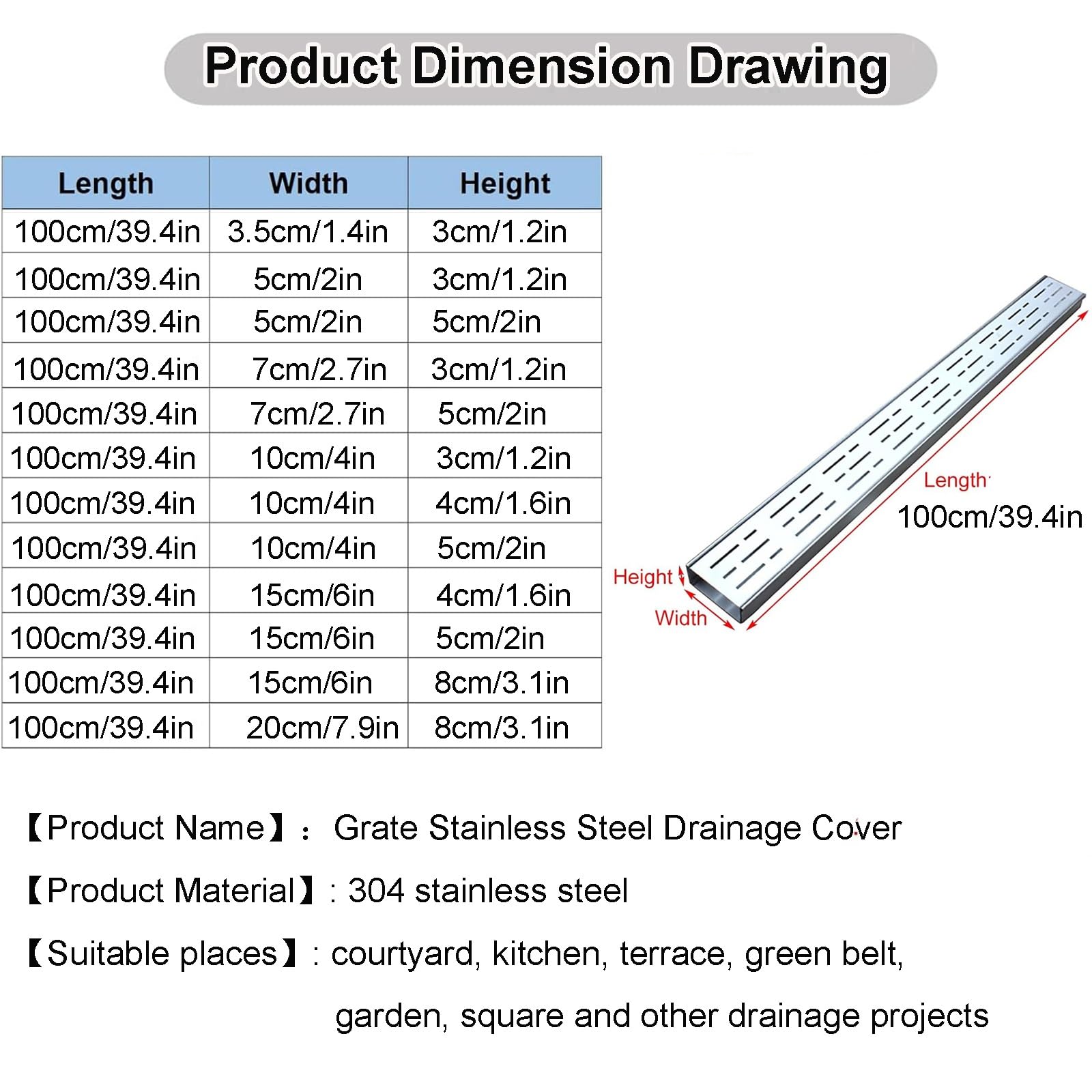 Product Dimension Drawing

| Length | Width | Height |
|---|---|---|
| 100cm/39.4in | 3.5cm/1.4in | 3cm/1.2in |
| 100cm/39.4in | 5cm/2in | 3cm/1.2in |
| 100cm/39.4in | 5cm/2in | 5cm/2in |
| 100cm/39.4in | 7cm/2.7in | 3cm/1.2in |
| 100cm/39.4in | 7cm/2.7in | 5cm/2in |
| 100cm/39.4in | 10cm/4in | 3cm/1.2in |
| 100cm/39.4in | 10cm/4in | 4cm/1.6in |
| 100cm/39.4in | 10cm/4in | 5cm/2in |
| 100cm/39.4in | 15cm/6in | 4cm/1.6in |
| 100cm/39.4in | 15cm/6in | 5cm/2in |
| 100cm/39.4in | 15cm/6in | 8cm/3.1in |
| 100cm/39.4in | 20cm/7.9in | 8cm/3.1in |

Length
100cm/39.4in
Height
Width

【Product Name】: Grate Stainless Steel Drainage Cover

【Product Material】: 304 stainless steel

【Suitable places】: courtyard, kitchen, terrace, green belt, garden, square and other drainage projects